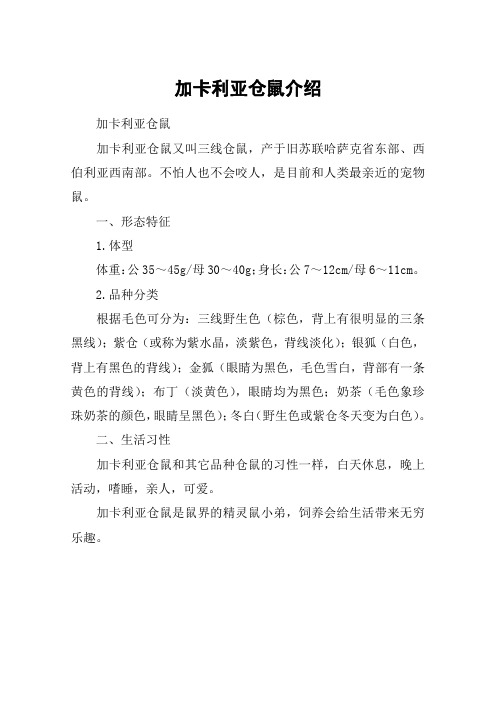 加卡利亚仓鼠介绍

加卡利亚仓鼠

加卡利亚仓鼠又叫三线仓鼠，产于旧苏联哈萨克省东部、西伯利亚西南部。不怕人也不会咬人，是目前和人类最亲近的宠物鼠。

一、形态特征

1.体型

体重:公35～45g/母30～40g;身长:公7～12cm/母6～11cm。

2.品种分类

根据毛色可分为：三线野生色（棕色，背上有很明显的三条黑线）；紫仓（或称为紫水晶，淡紫色，背线淡化）；银狐（白色，背上有黑色的背线）；金狐（眼睛为黑色，毛色雪白，背部有一条黄色的背线）；布丁（淡黄色），眼睛均为黑色；奶茶（毛色象珍珠奶茶的颜色，眼睛呈黑色）；冬白（野生色或紫仓冬天变为白色）。

二、生活习性

加卡利亚仓鼠和其它品种仓鼠的习性一样，白天休息，晚上活动，嗜睡，亲人，可爱。

加卡利亚仓鼠是鼠界的精灵鼠小弟，饲养会给生活带来无穷乐趣。